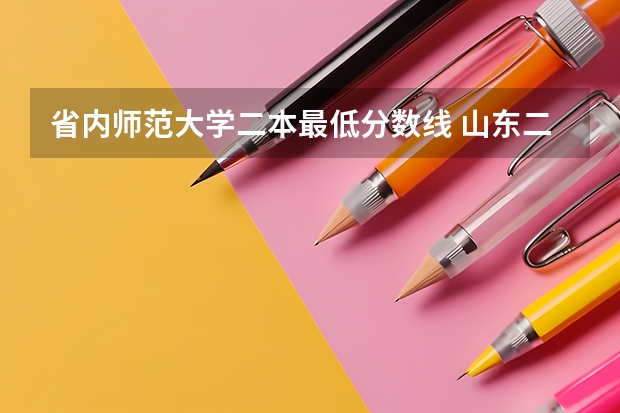 省内师范大学二本最低分数线 山东二